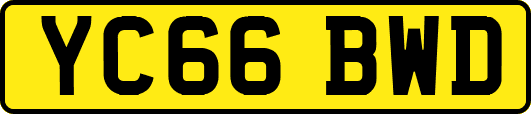 YC66 BWD